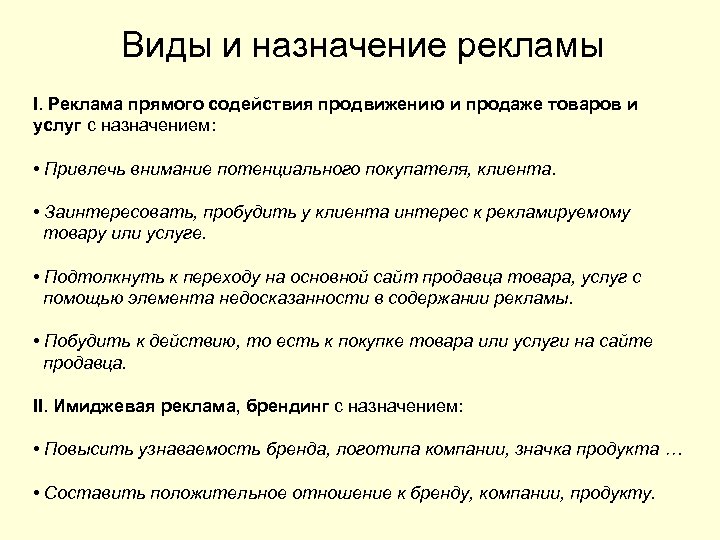 Виды и назначение рекламы

I. Реклама прямого содействия продвижению и продаже товаров и услуг с назначением:

• Привлечь внимание потенциального покупателя, клиента.

• Заинтересовать, пробудить у клиента интерес к рекламируемому товару или услуге.

• Подтолкнуть к переходу на основной сайт продавца товара, услуг с помощью элемента недосказанности в содержании рекламы.

• Побудить к действию, то есть к покупке товара или услуги на сайте продавца.

II. Имиджевая реклама, брендинг с назначением:

• Повысить узнаваемость бренда, логотипа компании, значка продукта …

• Составить положительное отношение к бренду, компании, продукту.